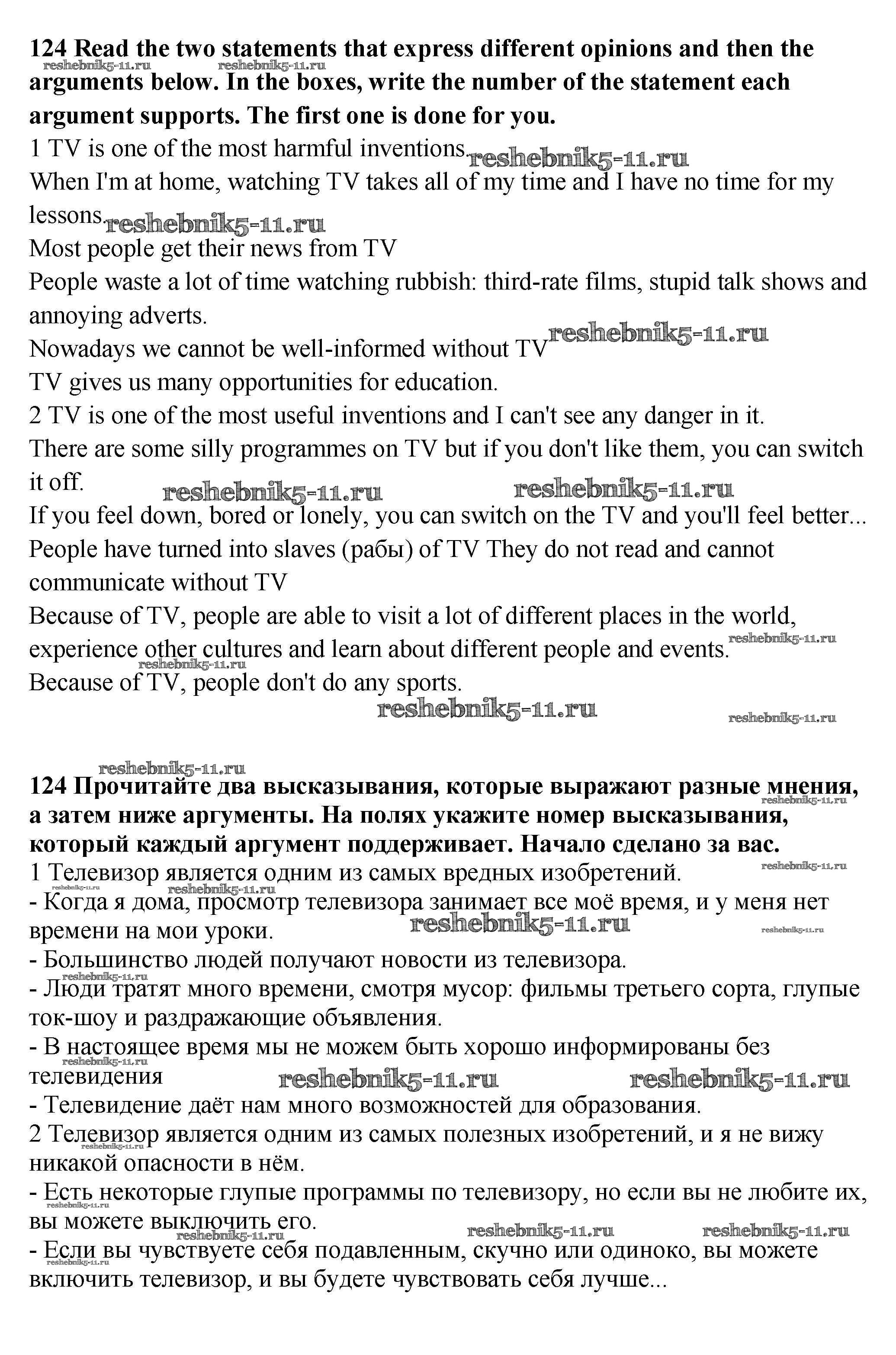 **124 Read the two statements that express different opinions and then the arguments below. In the boxes, write the number of the statement each argument supports. The first one is done for you.**

reshebnik5-11.ru reshebnik5-11.ru

1 TV is one of the most harmful inventions. reshebnik5-11.ru
When I'm at home, watching TV takes all of my time and I have no time for my lessons. reshebnik5-11.ru
Most people get their news from TV
People waste a lot of time watching rubbish: third-rate films, stupid talk shows and annoying adverts.
Nowadays we cannot be well-informed without TV reshebnik5-11.ru
TV gives us many opportunities for education.
2 TV is one of the most useful inventions and I can't see any danger in it.
There are some silly programmes on TV but if you don't like them, you can switch it off. reshebnik5-11.ru reshebnik5-11.ru
If you feel down, bored or lonely, you can switch on the TV and you'll feel better...
People have turned into slaves (рабы) of TV They do not read and cannot communicate without TV
Because of TV, people are able to visit a lot of different places in the world, experience other cultures and learn about different people and events. reshebnik5-11.ru reshebnik5-11.ru
Because of TV, people don't do any sports.
reshebnik5-11.ru reshebnik5-11.ru

reshebnik5-11.ru

**124 Прочитайте два высказывания, которые выражают разные мнения, а затем ниже аргументы. На полях укажите номер высказывания, который каждый аргумент поддерживает. Начало сделано за вас.** reshebnik5-11.ru

1 Телевизор является одним из самых вредных изобретений. reshebnik5-11.ru reshebnik5-11.ru reshebnik5-11.ru
- Когда я дома, просмотр телевизора занимает все моё время, и у меня нет времени на мои уроки. reshebnik5-11.ru reshebnik5-11.ru
- Большинство людей получают новости из телевизора. reshebnik5-11.ru
- Люди тратят много времени, смотря мусор: фильмы третьего сорта, глупые ток-шоу и раздражающие объявления.
- В настоящее время мы не можем быть хорошо информированы без телевидения reshebnik5-11.ru reshebnik5-11.ru reshebnik5-11.ru
- Телевидение даёт нам много возможностей для образования.
2 Телевизор является одним из самых полезных изобретений, и я не вижу никакой опасности в нём. reshebnik5-11.ru
- Есть некоторые глупые программы по телевизору, но если вы не любите их, вы можете выключить его. reshebnik5-11.ru reshebnik5-11.ru reshebnik5-11.ru reshebnik5-11.ru
- Если вы чувствуете себя подавленным, скучно или одиноко, вы можете включить телевизор, и вы будете чувствовать себя лучше... reshebnik5-11.ru